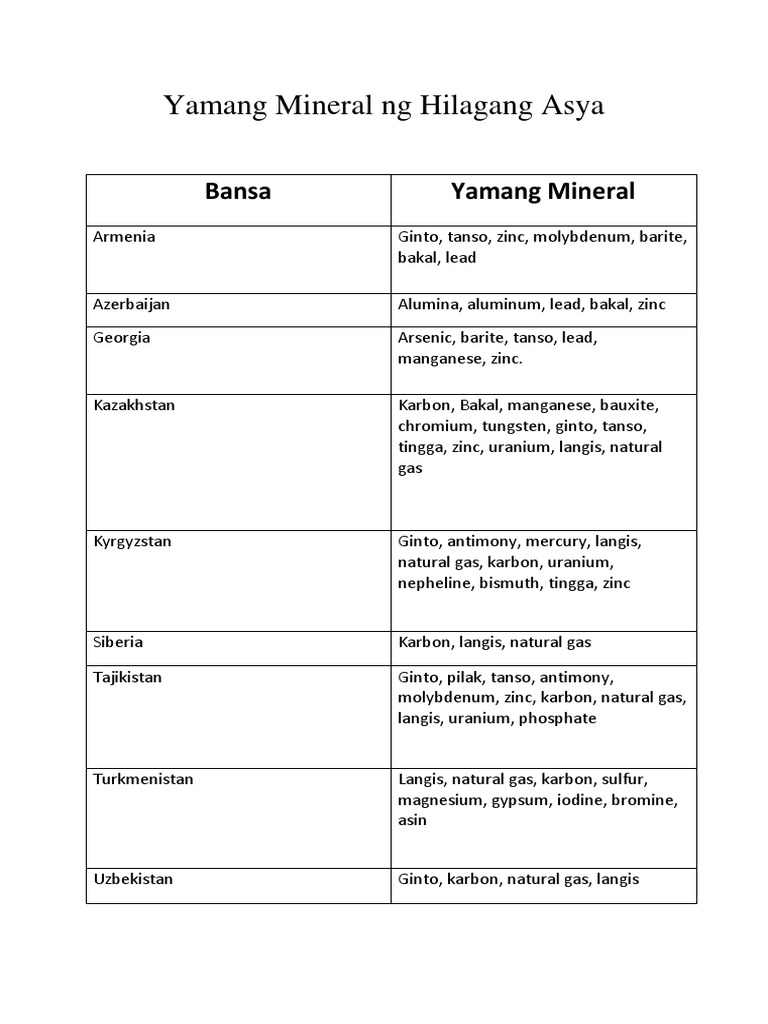 Yamang Mineral ng Hilagang Asya

| Bansa | Yamang Mineral |
|---|---|
| Armenia | Ginto, tanso, zinc, molybdenum, barite, bakal, lead |
| Azerbaijan | Alumina, aluminum, lead, bakal, zinc |
| Georgia | Arsenic, barite, tanso, lead, manganese, zinc. |
| Kazakhstan | Karbon, Bakal, manganese, bauxite, chromium, tungsten, ginto, tanso, tingga, zinc, uranium, langis, natural gas |
| Kyrgyzstan | Ginto, antimony, mercury, langis, natural gas, karbon, uranium, nepheline, bismuth, tingga, zinc |
| Siberia | Karbon, langis, natural gas |
| Tajikistan | Ginto, pilak, tanso, antimony, molybdenum, zinc, karbon, natural gas, langis, uranium, phosphate |
| Turkmenistan | Langis, natural gas, karbon, sulfur, magnesium, gypsum, iodine, bromine, asin |
| Uzbekistan | Ginto, karbon, natural gas, langis |